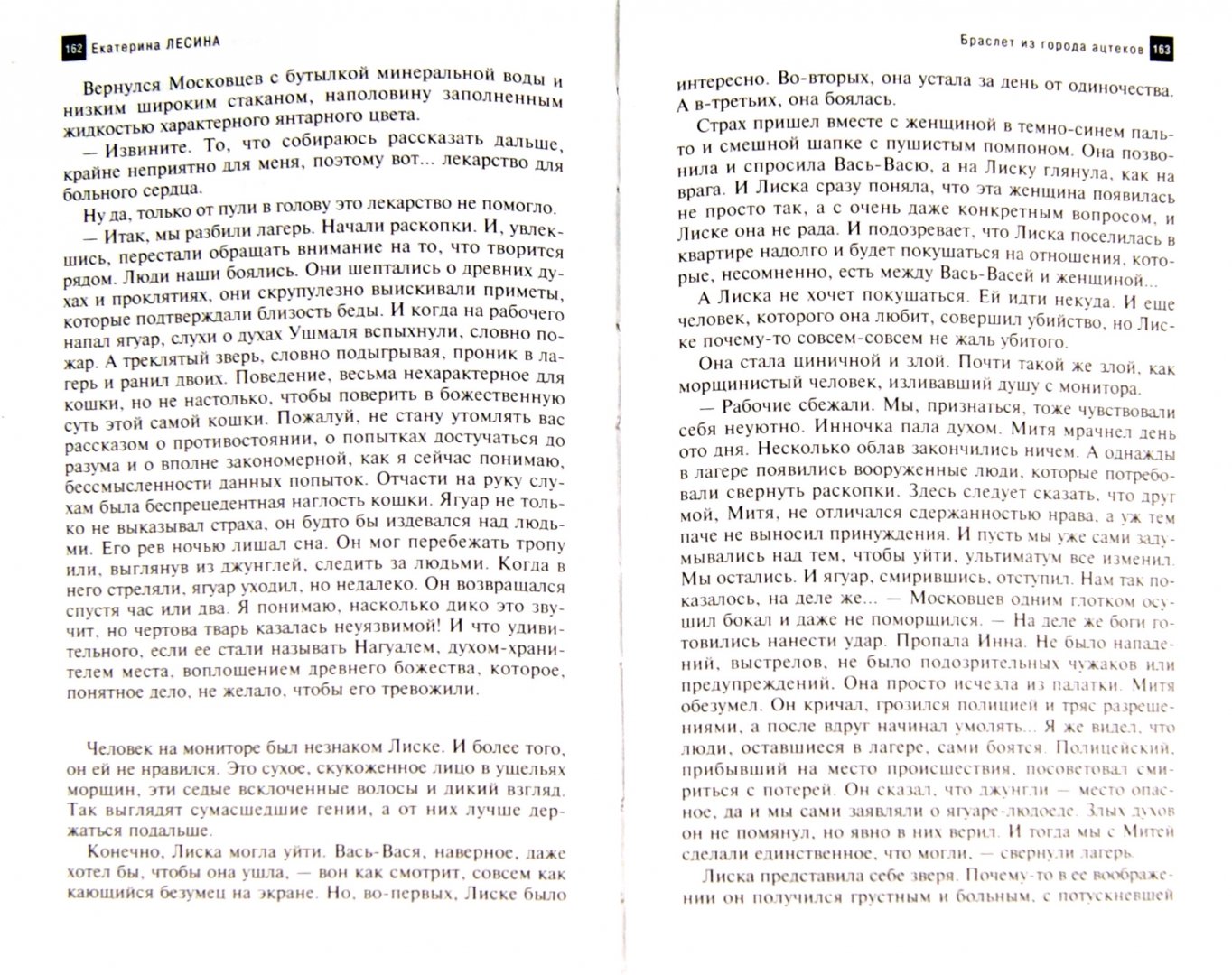 162 Екатерина ЛЕСИНА

Вернулся Московцев с бутылкой минеральной воды и низким широким стаканом, наполовину заполненным жидкостью характерного янтарного цвета.

— Извините. То, что собираюсь рассказать дальше, крайне неприятно для меня, поэтому вот... лекарство для больного сердца.

Ну да, только от пули в голову это лекарство не помогло.

— Итак, мы разбили лагерь. Начали раскопки. И, увлекшись, перестали обращать внимание на то, что творится рядом. Люди наши боялись. Они шептались о древних духах и проклятиях, они скрупулезно выискивали приметы, которые подтверждали близость беды. И когда на рабочего напал ягуар, слухи о духах Ушмаля вспыхнули, словно пожар. А треклятый зверь, словно подыгрывая, проник в лагерь и ранил двоих. Поведение, весьма нехарактерное для кошки, но не настолько, чтобы поверить в божественную суть этой самой кошки. Пожалуй, не стану утомлять вас рассказом о противостоянии, о попытках достучаться до разума и о вполне закономерной, как я сейчас понимаю, бессмысленности данных попыток. Отчасти на руку слухам была беспрецедентная наглость кошки. Ягуар не только не выказывал страха, он будто бы издевался над людьми. Его рев ночью лишал сна. Он мог перебежать тропу или, выглянув из джунглей, следить за людьми. Когда в него стреляли, ягуар уходил, но недалеко. Он возвращался спустя час или два. Я понимаю, насколько дико это звучит, но чертова тварь казалась неуязвимой! И что удивительного, если ее стали называть Нагуалем, духом-хранителем места, воплощением древнего божества, которое, понятное дело, не желало, чтобы его тревожили.

Человек на мониторе был незнаком Лиске. И более того, он ей не нравился. Это сухое, скукоженное лицо в ущельях морщин, эти седые всклоченные волосы и дикий взгляд. Так выглядят сумасшедшие гении, а от них лучше держаться подальше.

Конечно, Лиска могла уйти. Вась-Вася, наверное, даже хотел бы, чтобы она ушла, — вон как смотрит, совсем как кающийся безумец на экране. Но, во-первых, Лиске было

Браслет из города ацтеков 163

интересно. Во-вторых, она устала за день от одиночества. А в-третьих, она боялась.

Страх пришел вместе с женщиной в темно-синем пальто и смешной шапке с пушистым помпоном. Она позвонила и спросила Вась-Васю, а на Лиску глянула, как на врага. И Лиска сразу поняла, что эта женщина появилась не просто так, а с очень даже конкретным вопросом, и Лиске она не рада. И подозревает, что Лиска поселилась в квартире надолго и будет покушаться на отношения, которые, несомненно, есть между Вась-Васей и женщиной...

А Лиска не хочет покушаться. Ей идти некуда. И еще человек, которого она любит, совершил убийство, но Лиске почему-то совсем-совсем не жаль убитого.

Она стала циничной и злой. Почти такой же злой, как морщинистый человек, изливавший душу с монитора.

— Рабочие сбежали. Мы, признаться, тоже чувствовали себя неуютно. Инночка пала духом. Митя мрачнел день ото дня. Несколько облав закончились ничем. А однажды в лагере появились вооруженные люди, которые потребовали свернуть раскопки. Здесь следует сказать, что друг мой, Митя, не отличался сдержанностью нрава, а уж тем паче не выносил принуждения. И если мы уже сами задумывались над тем, чтобы уйти, ультиматум все изменил. Мы остались. И ягуар, смирившись, отступил. Нам так показалось, на деле же... — Московцев одним глотком осушил бокал и даже не поморщился. — На деле же боги готовились нанести удар. Пропала Инна. Не было нападений, не было подозрительных чужаков или предупреждений. Она просто исчезла из палатки. Митя обезумел. Он кричал, грозился полицией и тряс разрешениями, а после вдруг начинал умолять... Я же видел, что люди, оставшиеся в лагере, сами боятся. Полицейский, прибывший на место происшествия, посоветовал смириться с потерей. Он сказал, что джунгли — место опасное, да и мы сами заявляли о ягуаре-людоеде. Злых духов он не помянул, но явно в них верил. И тогда мы с Митей сделали единственное, что могли, — свернули лагерь.

Лиска представила себе зверя. Почему-то в ее воображении он получился грустным и больным, с потускневшей